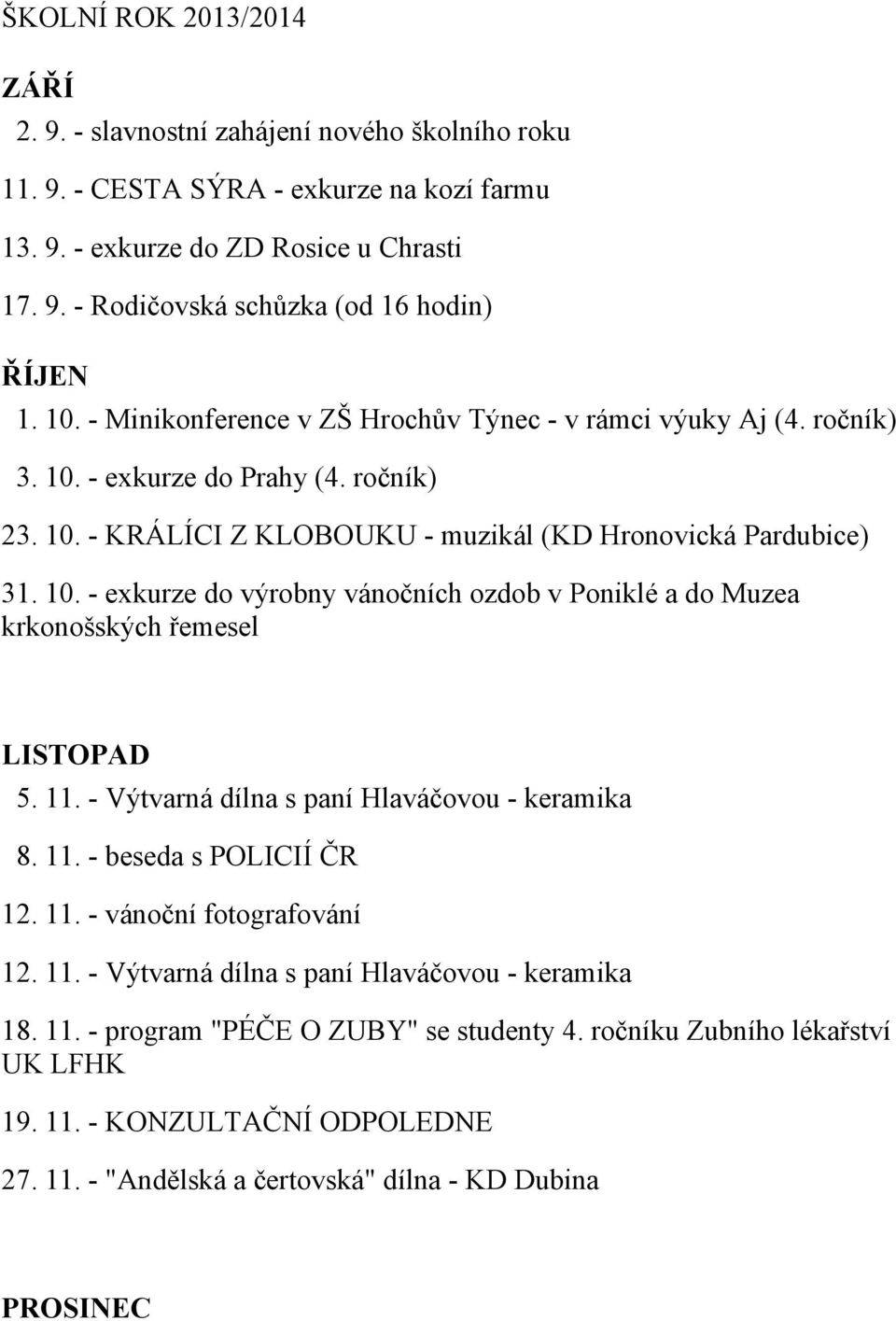 ŠKOLNÍ ROK 2013/2014

ZÁŘÍ

2. 9. - slavnostní zahájení nového školního roku

11. 9. - CESTA SÝRA - exkurze na kozí farmu

13. 9. - exkurze do ZD Rosice u Chrasti

17. 9. - Rodičovská schůzka (od 16 hodin)

ŘÍJEN

1. 10. - Minikonference v ZŠ Hrochův Týnec - v rámci výuky Aj (4. ročník)

3. 10. - exkurze do Prahy (4. ročník)

23. 10. - KRÁLÍCI Z KLOBOUKU - muzikál (KD Hronovická Pardubice)

31. 10. - exkurze do výrobny vánočních ozdob v Poniklé a do Muzea krkonošských řemesel

LISTOPAD

5. 11. - Výtvarná dílna s paní Hlaváčovou - keramika

8. 11. - beseda s POLICIÍ ČR

12. 11. - vánoční fotografování

12. 11. - Výtvarná dílna s paní Hlaváčovou - keramika

18. 11. - program "PÉČE O ZUBY" se studenty 4. ročníku Zubního lékařství UK LFHK

19. 11. - KONZULTAČNÍ ODPOLEDNE

27. 11. - "Andělská a čertovská" dílna - KD Dubina

PROSINEC